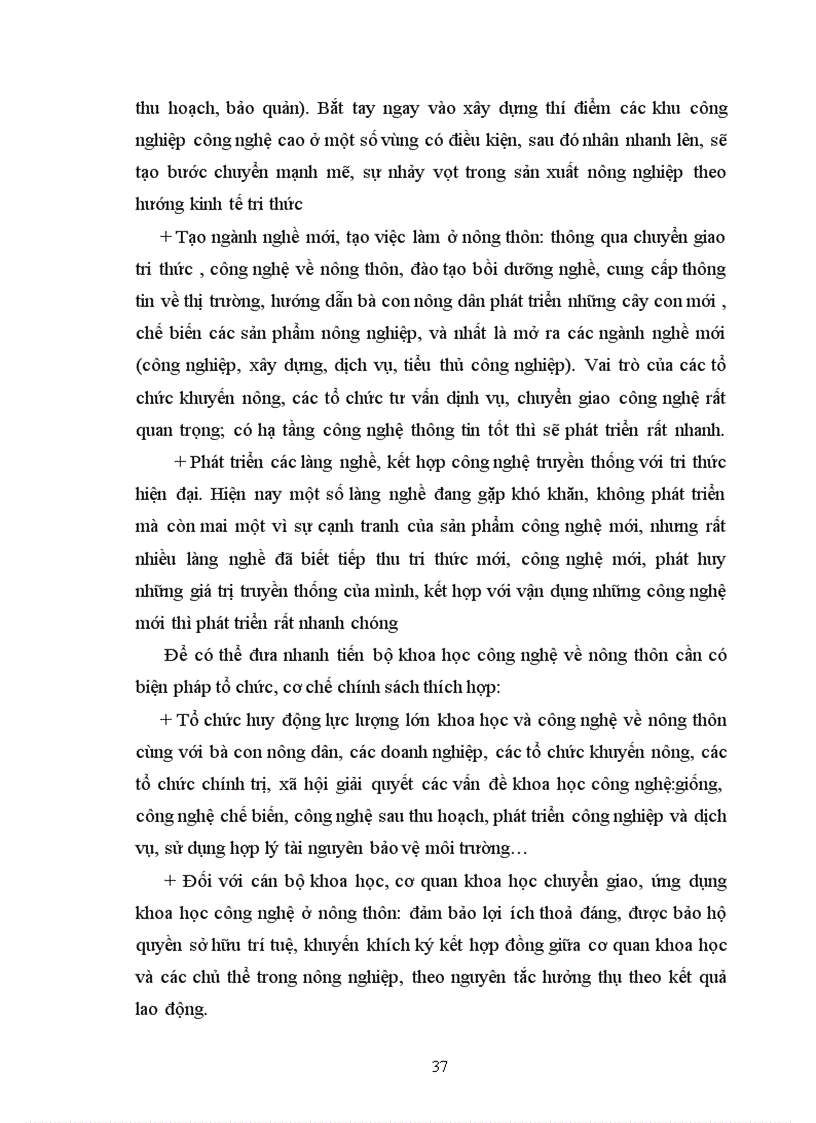 thu hoạch, bảo quản). Bắt tay ngay vào xây dựng thí điểm các khu công nghiệp công nghệ cao ở một số vùng có điều kiện, sau đó nhân nhanh lên, sẽ tạo bước chuyển mạnh mẽ, sự nhảy vọt trong sản xuất nông nghiệp theo hướng kinh tế tri thức

+ Tạo ngành nghề mới, tạo việc làm ở nông thôn: thông qua chuyển giao tri thức , công nghệ về nông thôn, đào tạo bồi dưỡng nghề, cung cấp thông tin về thị trường, hướng dẫn bà con nông dân phát triển những cây con mới , chế biến các sản phẩm nông nghiệp, và nhất là mở ra các ngành nghề mới (công nghiệp, xây dựng, dịch vụ, tiểu thủ công nghiệp). Vai trò của các tổ chức khuyến nông, các tổ chức tư vấn dịnh vụ, chuyển giao công nghệ rất quan trọng; có hạ tầng công nghệ thông tin tốt thì sẽ phát triển rất nhanh.

+ Phát triển các làng nghề, kết hợp công nghệ truyền thống với tri thức hiện đại. Hiện nay một số làng nghề đang gặp khó khăn, không phát triển mà còn mai một vì sự cạnh tranh của sản phẩm công nghệ mới, nhưng rất nhiều làng nghề đã biết tiếp thu tri thức mới, công nghệ mới, phát huy những giá trị truyền thống của mình, kết hợp với vận dụng những công nghệ mới thì phát triển rất nhanh chóng

Để có thể đưa nhanh tiến bộ khoa học công nghệ về nông thôn cần có biện pháp tổ chức, cơ chế chính sách thích hợp:

+ Tổ chức huy động lực lượng lớn khoa học và công nghệ về nông thôn cùng với bà con nông dân, các doanh nghiệp, các tổ chức khuyến nông, các tổ chức chính trị, xã hội giải quyết các vấn đề khoa học công nghệ:giống, công nghệ chế biến, công nghệ sau thu hoạch, phát triển công nghiệp và dịch vụ, sử dụng hợp lý tài nguyên bảo vệ môi trường…

+ Đối với cán bộ khoa học, cơ quan khoa học chuyển giao, ứng dụng khoa học công nghệ ở nông thôn: đảm bảo lợi ích thoả đáng, được bảo hộ quyền sở hữu trí tuệ, khuyến khích ký kết hợp đồng giữa cơ quan khoa học và các chủ thể trong nông nghiệp, theo nguyên tắc hưởng thụ theo kết quả lao động.

37